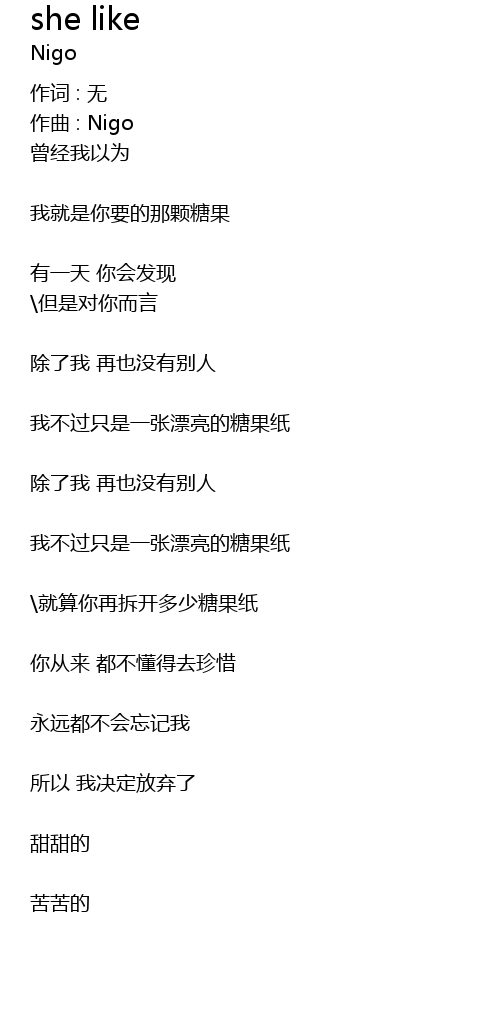 she like
Nigo

作词 : 无
作曲 : Nigo
曾经我以为

我就是你要的那颗糖果

有一天 你会发现
\但是对你而言

除了我 再也没有别人

我不过只是一张漂亮的糖果纸

除了我 再也没有别人

我不过只是一张漂亮的糖果纸

\就算你再拆开多少糖果纸

你从来 都不懂得去珍惜

永远都不会忘记我

所以 我决定放弃了

甜甜的

苦苦的